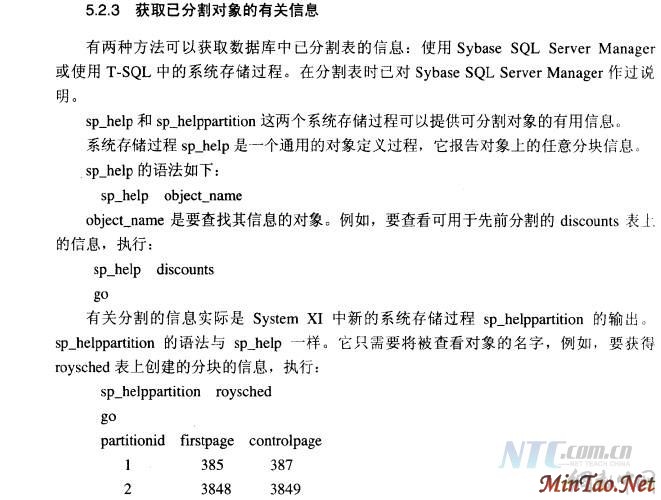 5.2.3 获取已分割对象的有关信息

有两种方法可以获取数据库中已分割表的信息：使用 Sybase SQL Server Manager 或使用 T-SQL 中的系统存储过程。在分割表时已对 Sybase SQL Server Manager 作过说明。

sp_help 和 sp_helppartition 这两个系统存储过程可以提供可分割对象的有用信息。

系统存储过程 sp_help 是一个通用的对象定义过程，它报告对象上的任意分块信息。

sp_help 的语法如下：

sp_help object_name

object_name 是要查找其信息的对象。例如，要查看可用于先前分割的 discounts 表上的信息，执行：

sp_help discounts

go

有关分割的信息实际是 System XI 中新的系统存储过程 sp_helppartition 的输出。sp_helppartition 的语法与 sp_help 一样。它只需要将被查看对象的名字，例如，要获得 roysched 表上创建的分块的信息，执行：

sp_helppartition roysched

go

| partitionid | firstpage | controlpage |
|---|---|---|
| 1 | 385 | 387 |
| 2 | 3848 | 3849 |

NTC.com.cn
NET TEACH CHINA
MinTao.Net